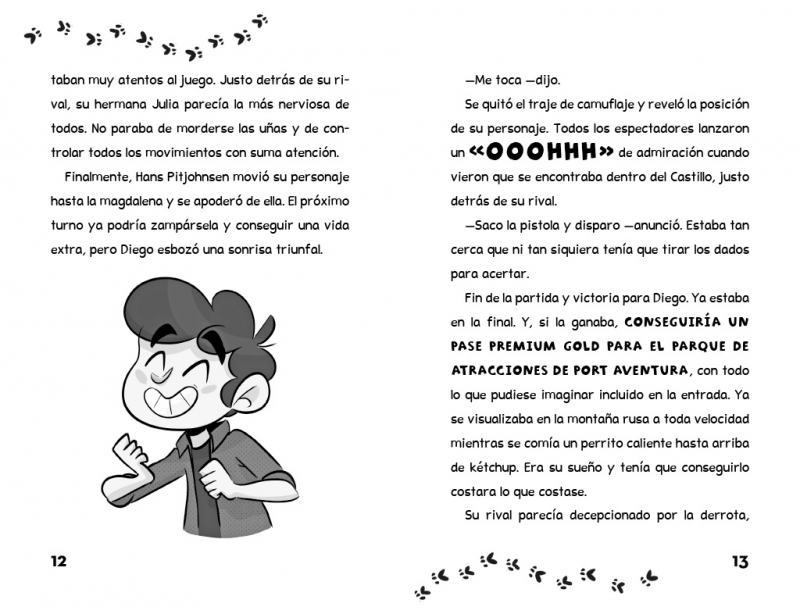 taban muy atentos al juego. Justo detrás de su rival, su hermana Julia parecía la más nerviosa de todos. No paraba de morderse las uñas y de controlar todos los movimientos con suma atención.

Finalmente, Hans Pitjohnsen movió su personaje hasta la magdalena y se apoderó de ella. El próximo turno ya podría zampársela y conseguir una vida extra, pero Diego esbozó una sonrisa triunfal.

12

—Me toca —dijo.

Se quitó el traje de camuflaje y reveló la posición de su personaje. Todos los espectadores lanzaron un «OOOHHH» de admiración cuando vieron que se encontraba dentro del Castillo, justo detrás de su rival.

—Saco la pistola y disparo —anunció. Estaba tan cerca que ni tan siquiera tenía que tirar los dados para acertar.

Fin de la partida y victoria para Diego. Ya estaba en la final. Y, si la ganaba, CONSEGUIRÍA UN PASE PREMIUM GOLD PARA EL PARQUE DE ATRACCIONES DE PORT AVENTURA, con todo lo que pudiese imaginar incluido en la entrada. Ya se visualizaba en la montaña rusa a toda velocidad mientras se comía un perrito caliente hasta arriba de kétchup. Era su sueño y tenía que conseguirlo costara lo que costase.

Su rival parecía decepcionado por la derrota,

13